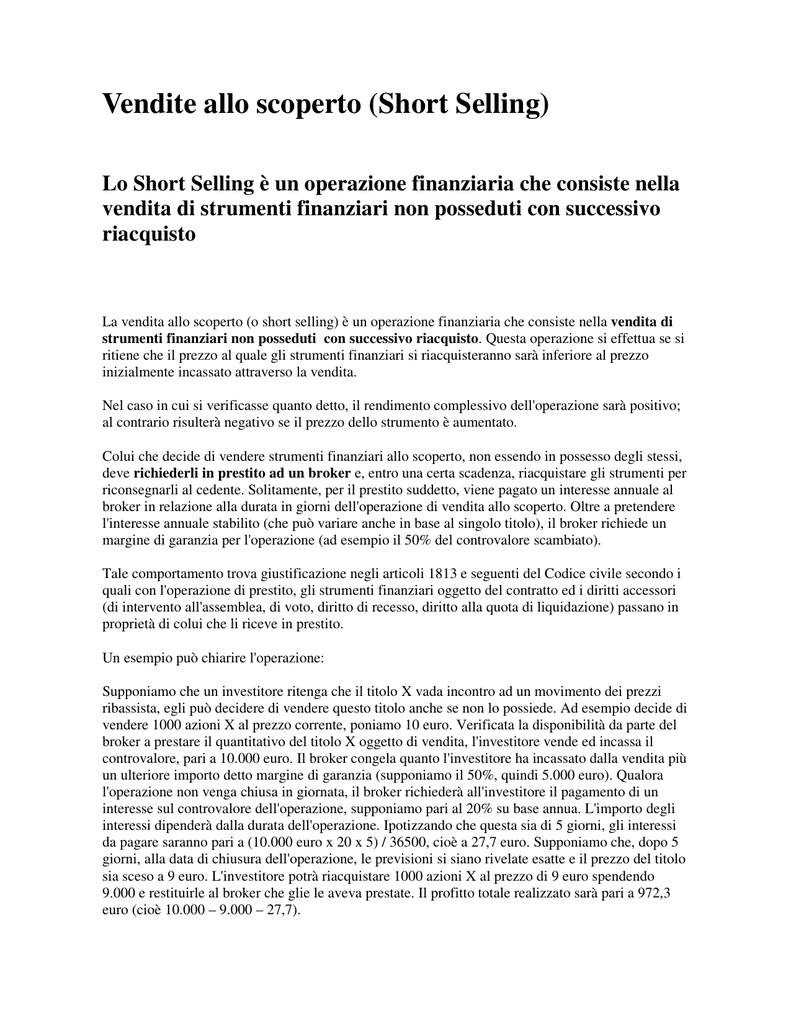 Vendite allo scoperto (Short Selling)

Lo Short Selling è un operazione finanziaria che consiste nella vendita di strumenti finanziari non posseduti con successivo riacquisto

La vendita allo scoperto (o short selling) è un operazione finanziaria che consiste nella vendita di strumenti finanziari non posseduti con successivo riacquisto. Questa operazione si effettua se si ritiene che il prezzo al quale gli strumenti finanziari si riacquisteranno sarà inferiore al prezzo inizialmente incassato attraverso la vendita.

Nel caso in cui si verificasse quanto detto, il rendimento complessivo dell'operazione sarà positivo; al contrario risulterà negativo se il prezzo dello strumento è aumentato.

Colui che decide di vendere strumenti finanziari allo scoperto, non essendo in possesso degli stessi, deve richiederli in prestito ad un broker e, entro una certa scadenza, riacquistare gli strumenti per riconsegnarli al cedente. Solitamente, per il prestito suddetto, viene pagato un interesse annuale al broker in relazione alla durata in giorni dell'operazione di vendita allo scoperto. Oltre a pretendere l'interesse annuale stabilito (che può variare anche in base al singolo titolo), il broker richiede un margine di garanzia per l'operazione (ad esempio il 50% del controvalore scambiato).

Tale comportamento trova giustificazione negli articoli 1813 e seguenti del Codice civile secondo i quali con l'operazione di prestito, gli strumenti finanziari oggetto del contratto ed i diritti accessori (di intervento all'assemblea, di voto, diritto di recesso, diritto alla quota di liquidazione) passano in proprietà di colui che li riceve in prestito.

Un esempio può chiarire l'operazione:

Supponiamo che un investitore ritenga che il titolo X vada incontro ad un movimento dei prezzi ribassista, egli può decidere di vendere questo titolo anche se non lo possiede. Ad esempio decide di vendere 1000 azioni X al prezzo corrente, poniamo 10 euro. Verificata la disponibilità da parte del broker a prestare il quantitativo del titolo X oggetto di vendita, l'investitore vende ed incassa il controvalore, pari a 10.000 euro. Il broker congela quanto l'investitore ha incassato dalla vendita più un ulteriore importo detto margine di garanzia (supponiamo il 50%, quindi 5.000 euro). Qualora l'operazione non venga chiusa in giornata, il broker richiederà all'investitore il pagamento di un interesse sul controvalore dell'operazione, supponiamo pari al 20% su base annua. L'importo degli interessi dipenderà dalla durata dell'operazione. Ipotizzando che questa sia di 5 giorni, gli interessi da pagare saranno pari a (10.000 euro x 20 x 5) / 36500, cioè a 27,7 euro. Supponiamo che, dopo 5 giorni, alla data di chiusura dell'operazione, le previsioni si siano rivelate esatte e il prezzo del titolo sia sceso a 9 euro. L'investitore potrà riacquistare 1000 azioni X al prezzo di 9 euro spendendo 9.000 e restituirle al broker che glie le aveva prestate. Il profitto totale realizzato sarà pari a 972,3 euro (cioè 10.000 – 9.000 – 27,7).